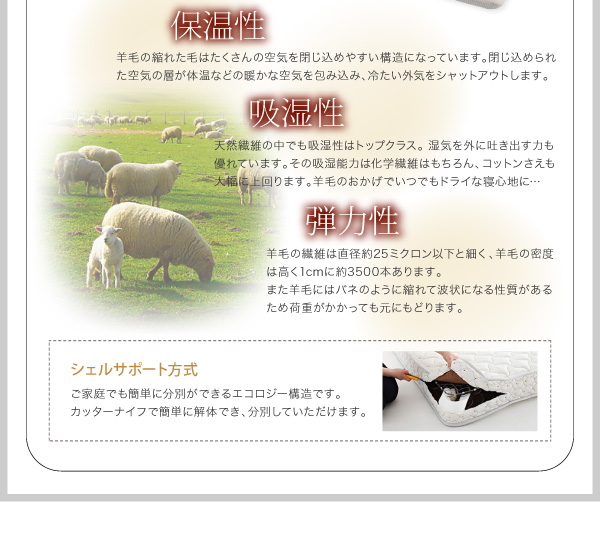 保温性

羊毛の縮れた毛はたくさんの空気を閉じ込めやすい構造になっています。閉じ込められた空気の層が体温などの暖かな空気を包み込み、冷たい外気をシャットアウトします。

吸湿性

天然繊維の中でも吸湿性はトップクラス。湿気を外に吐き出す力も優れています。その吸湿能力は化学繊維はもちろん、コットンさえも大幅に上回ります。羊毛のおかげでいつでもドライな寝心地に…

弾力性

羊毛の繊維は直径約25ミクロン以下と細く、羊毛の密度は高く1cmに約3500本あります。
また羊毛にはバネのように縮れて波状になる性質があるため荷重がかかっても元にもどります。

シェルサポート方式

ご家庭でも簡単に分別ができるエコロジー構造です。
カッターナイフで簡単に解体でき、分別していただけます。